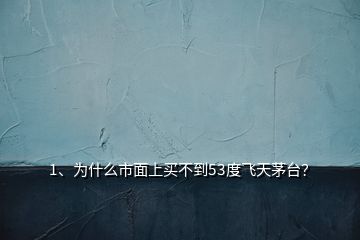 1、为什么市面上买不到53度飞天茅台?